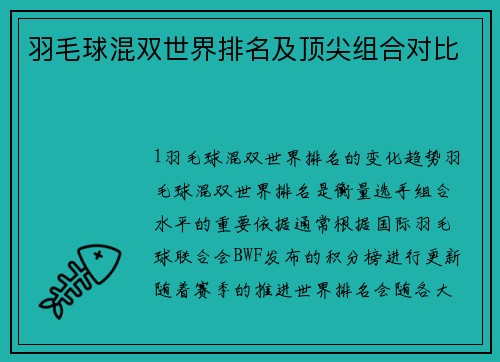 羽毛球混双世界排名及顶尖组合对比

1羽毛球混双世界排名的变化趋势羽毛球混双世界排名是衡量选手组合水平的重要依据通常根据国际羽毛球联合会BWF发布的积分榜进行更新随着赛季的推进世界排名会随各大